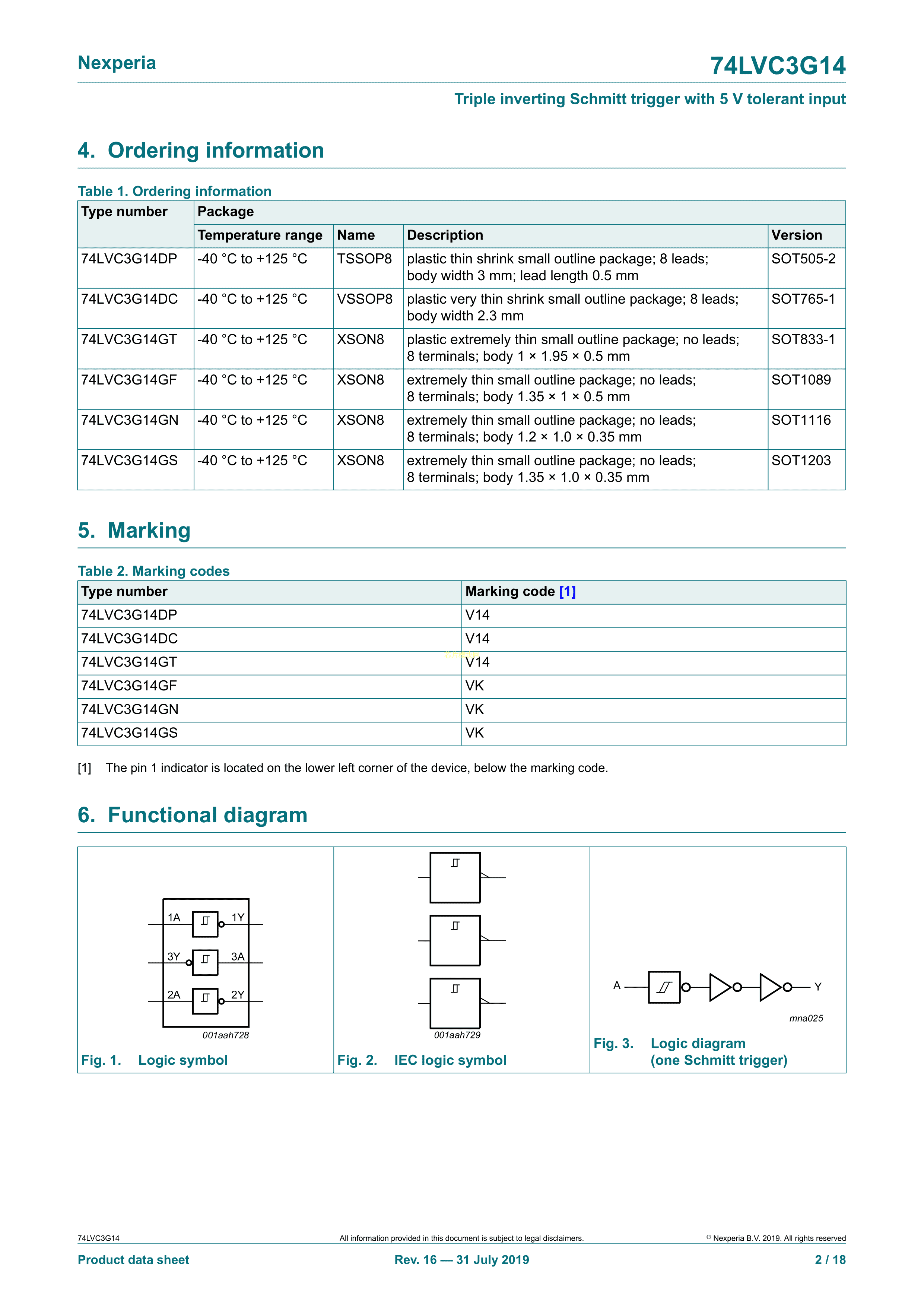 Nexperia

74LVC3G14

Triple inverting Schmitt trigger with 5 V tolerant input

4. Ordering information

Table 1. Ordering information

| Type number | Package | | | |
|---|---|---|---|---|
| | Temperature range | Name | Description | Version |
| 74LVC3G14DP | -40 °C to +125 °C | TSSOP8 | plastic thin shrink small outline package; 8 leads; body width 3 mm; lead length 0.5 mm | SOT505-2 |
| 74LVC3G14DC | -40 °C to +125 °C | VSSOP8 | plastic very thin shrink small outline package; 8 leads; body width 2.3 mm | SOT765-1 |
| 74LVC3G14GT | -40 °C to +125 °C | XSON8 | plastic extremely thin small outline package; no leads; 8 terminals; body 1 × 1.95 × 0.5 mm | SOT833-1 |
| 74LVC3G14GF | -40 °C to +125 °C | XSON8 | extremely thin small outline package; no leads; 8 terminals; body 1.35 × 1 × 0.5 mm | SOT1089 |
| 74LVC3G14GN | -40 °C to +125 °C | XSON8 | extremely thin small outline package; no leads; 8 terminals; body 1.2 × 1.0 × 0.35 mm | SOT1116 |
| 74LVC3G14GS | -40 °C to +125 °C | XSON8 | extremely thin small outline package; no leads; 8 terminals; body 1.35 × 1.0 × 0.35 mm | SOT1203 |

5. Marking

Table 2. Marking codes

| Type number | Marking code [1] |
|---|---|
| 74LVC3G14DP | V14 |
| 74LVC3G14DC | V14 |
| 74LVC3G14GT | V14 |
| 74LVC3G14GF | VK |
| 74LVC3G14GN | VK |
| 74LVC3G14GS | VK |

[1] The pin 1 indicator is located on the lower left corner of the device, below the marking code.

6. Functional diagram

1A 1Y 3Y 3A 2A 2Y

001aah728

Fig. 1. Logic symbol

001aah729

Fig. 2. IEC logic symbol

A Y

mna025

Fig. 3. Logic diagram (one Schmitt trigger)

74LVC3G14 All information provided in this document is subject to legal disclaimers. © Nexperia B.V. 2019. All rights reserved

Product data sheet Rev. 16 — 31 July 2019 2 / 18